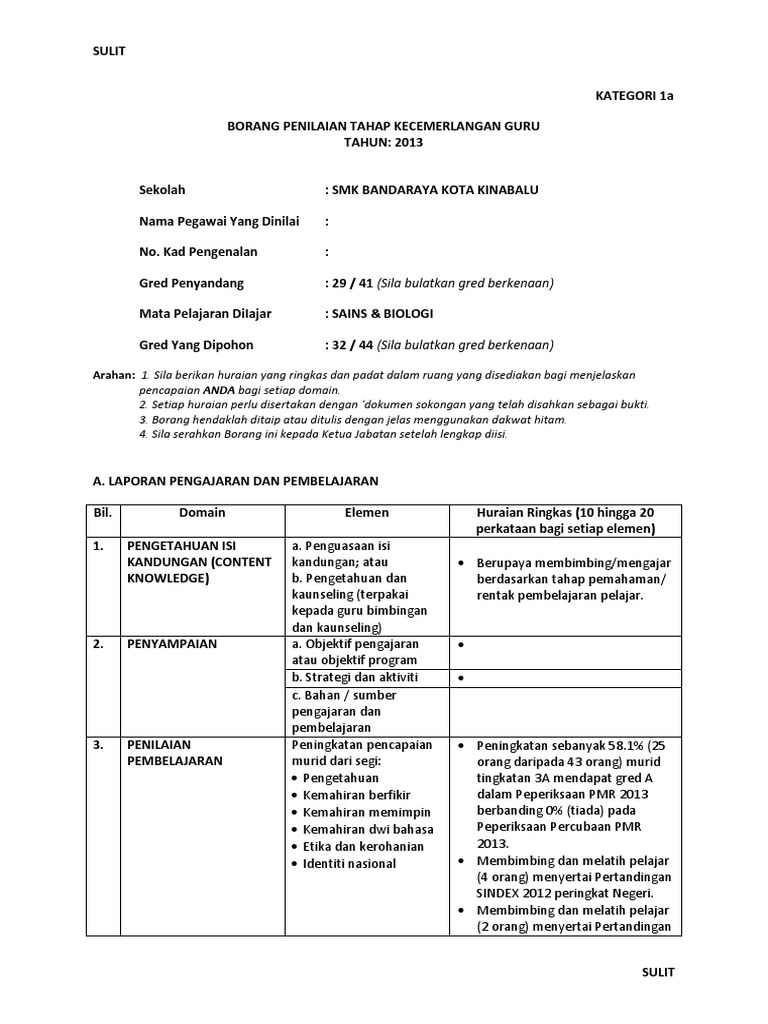 SULIT

KATEGORI 1a

BORANG PENILAIAN TAHAP KECEMERLANGAN GURU
TAHUN: 2013

Sekolah : SMK BANDARAYA KOTA KINABALU

Nama Pegawai Yang Dinilai :

No. Kad Pengenalan :

Gred Penyandang : 29 / 41 (Sila bulatkan gred berkenaan)

Mata Pelajaran Dilajar : SAINS & BIOLOGI

Gred Yang Dipohon : 32 / 44 (Sila bulatkan gred berkenaan)

Arahan: 1. Sila berikan huraian yang ringkas dan padat dalam ruang yang disediakan bagi menjelaskan pencapaian ANDA bagi setiap domain.
2. Setiap huraian perlu disertakan dengan 'dokumen sokongan yang telah disahkan sebagai bukti.
3. Borang hendaklah ditaip atau ditulis dengan jelas menggunakan dakwat hitam.
4. Sila serahkan Borang ini kepada Ketua Jabatan setelah lengkap diisi.

A. LAPORAN PENGAJARAN DAN PEMBELAJARAN

| Bil. | Domain | Elemen | Huraian Ringkas (10 hingga 20 perkataan bagi setiap elemen) |
|---|---|---|---|
| 1. | PENGETAHUAN ISI KANDUNGAN (CONTENT KNOWLEDGE) | a. Penguasaan isi kandungan; atau b. Pengetahuan dan kaunseling (terpakai kepada guru bimbingan dan kaunseling) | • Berupaya membimbing/mengajar berdasarkan tahap pemahaman/ rentak pembelajaran pelajar. |
| 2. | PENYAMPAIAN | a. Objektif pengajaran atau objektif program | • |
| | | b. Strategi dan aktiviti | • |
| | | c. Bahan / sumber pengajaran dan pembelajaran | |
| 3. | PENILAIAN PEMBELAJARAN | Peningkatan pencapaian murid dari segi: • Pengetahuan • Kemahiran berfikir • Kemahiran memimpin • Kemahiran dwi bahasa • Etika dan kerohanian • Identiti nasional | • Peningkatan sebanyak 58.1% (25 orang daripada 43 orang) murid tingkatan 3A mendapat gred A dalam Peperiksaan PMR 2013 berbanding 0% (tiada) pada Peperiksaan Percubaan PMR 2013. • Membimbing dan melatih pelajar (4 orang) menyertai Pertandingan SINDEX 2012 peringkat Negeri. • Membimbing dan melatih pelajar (2 orang) menyertai Pertandingan |

SULIT